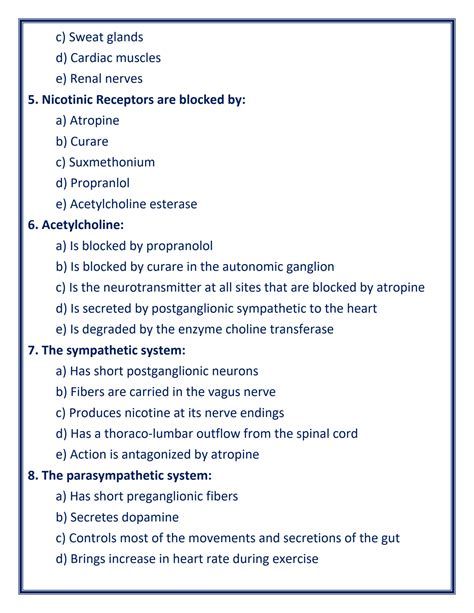 c) Sweat glands
d) Cardiac muscles
e) Renal nerves
5. Nicotinic Receptors are blocked by:
a) Atropine
b) Curare
c) Suxmethonium
d) Propranlol
e) Acetylcholine esterase
6. Acetylcholine:
a) Is blocked by propranolol
b) Is blocked by curare in the autonomic ganglion
c) Is the neurotransmitter at all sites that are blocked by atropine
d) Is secreted by postganglionic sympathetic to the heart
e) Is degraded by the enzyme choline transferase
7. The sympathetic system:
a) Has short postganglionic neurons
b) Fibers are carried in the vagus nerve
c) Produces nicotine at its nerve endings
d) Has a thoraco-lumbar outflow from the spinal cord
e) Action is antagonized by atropine
8. The parasympathetic system:
a) Has short preganglionic fibers
b) Secretes dopamine
c) Controls most of the movements and secretions of the gut
d) Brings increase in heart rate during exercise